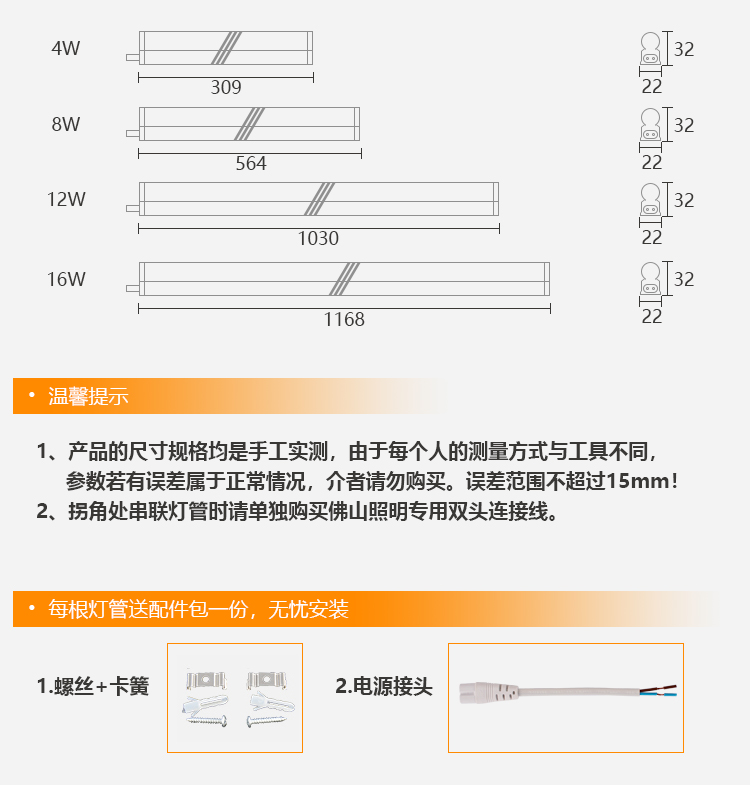 4W
309
32
22

8W
564
32
22

12W
1030
32
22

16W
1168
32
22

• 温馨提示

1、产品的尺寸规格均是手工实测，由于每个人的测量方式与工具不同，参数若有误差属于正常情况，介者请勿购买。误差范围不超过15mm！
2、拐角处串联灯管时请单独购买佛山照明专用双头连接线。

• 每根灯管送配件包一份，无忧安装

1.螺丝+卡簧

2.电源接头